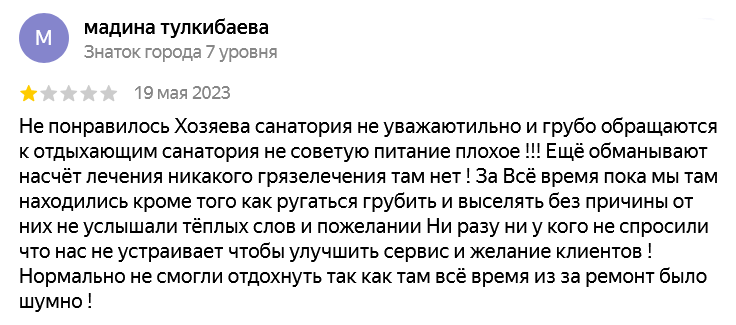 М

мадина тулкибаева
Знаток города 7 уровня

19 мая 2023

Не понравилось Хозяева санатория не уважаютильно и грубо обращаются к отдыхающим санатория не советую питание плохое !!! Ещё обманывают насчёт лечения никакого грязелечения там нет ! За Всё время пока мы там находились кроме того как ругаться грубить и выселять без причины от них не услышали тёплых слов и пожелании Ни разу ни у кого не спросили что нас не устраивает чтобы улучшить сервис и желание клиентов ! Нормально не смогли отдохнуть так как там всё время из за ремонт было шумно !